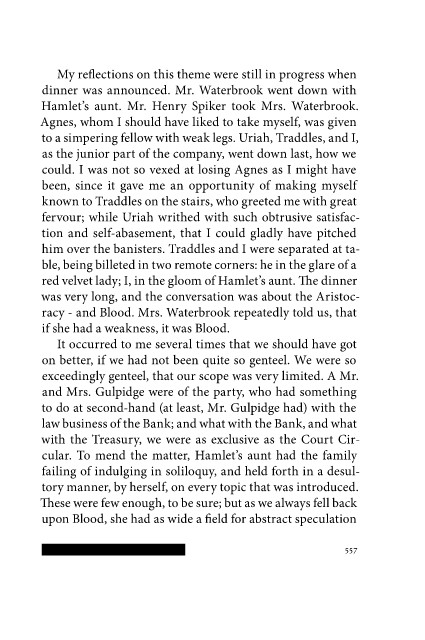 My reflections on this theme were still in progress when dinner was announced. Mr. Waterbrook went down with Hamlet's aunt. Mr. Henry Spiker took Mrs. Waterbrook. Agnes, whom I should have liked to take myself, was given to a simpering fellow with weak legs. Uriah, Traddles, and I, as the junior part of the company, went down last, how we could. I was not so vexed at losing Agnes as I might have been, since it gave me an opportunity of making myself known to Traddles on the stairs, who greeted me with great fervour; while Uriah writhed with such obtrusive satisfaction and self-abasement, that I could gladly have pitched him over the banisters. Traddles and I were separated at table, being billeted in two remote corners: he in the glare of a red velvet lady; I, in the gloom of Hamlet's aunt. The dinner was very long, and the conversation was about the Aristocracy - and Blood. Mrs. Waterbrook repeatedly told us, that if she had a weakness, it was Blood.

It occurred to me several times that we should have got on better, if we had not been quite so genteel. We were so exceedingly genteel, that our scope was very limited. A Mr. and Mrs. Gulpidge were of the party, who had something to do at second-hand (at least, Mr. Gulpidge had) with the law business of the Bank; and what with the Bank, and what with the Treasury, we were as exclusive as the Court Circular. To mend the matter, Hamlet's aunt had the family failing of indulging in soliloquy, and held forth in a desultory manner, by herself, on every topic that was introduced. These were few enough, to be sure; but as we always fell back upon Blood, she had as wide a field for abstract speculation

557